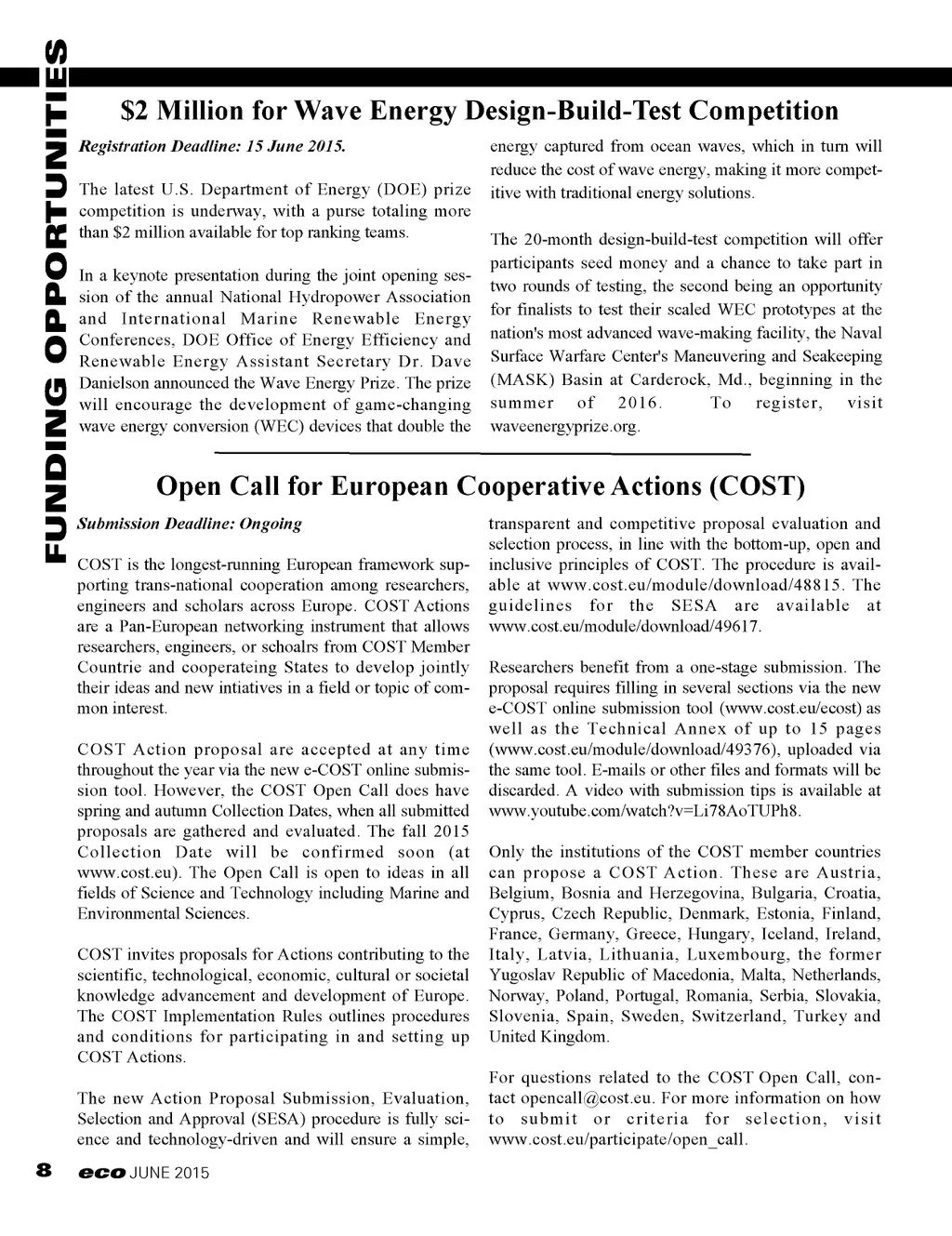 FUNDING OPPORTUNITIES

$2 Million for Wave Energy Design-Build-Test Competition

Registration Deadline: 15 June 2015.

The latest U.S. Department of Energy (DOE) prize competition is underway, with a purse totaling more than $2 million available for top ranking teams.

In a keynote presentation during the joint opening session of the annual National Hydropower Association and International Marine Renewable Energy Conferences, DOE Office of Energy Efficiency and Renewable Energy Assistant Secretary Dr. Dave Danielson announced the Wave Energy Prize. The prize will encourage the development of game-changing wave energy conversion (WEC) devices that double the energy captured from ocean waves, which in turn will reduce the cost of wave energy, making it more competitive with traditional energy solutions.

The 20-month design-build-test competition will offer participants seed money and a chance to take part in two rounds of testing, the second being an opportunity for finalists to test their scaled WEC prototypes at the nation's most advanced wave-making facility, the Naval Surface Warfare Center's Maneuvering and Seakeeping (MASK) Basin at Carderock, Md., beginning in the summer of 2016. To register, visit waveenergyprize.org.

Open Call for European Cooperative Actions (COST)

Submission Deadline: Ongoing

COST is the longest-running European framework supporting trans-national cooperation among researchers, engineers and scholars across Europe. COST Actions are a Pan-European networking instrument that allows researchers, engineers, or schoalrs from COST Member Countrie and cooperateing States to develop jointly their ideas and new intiatives in a field or topic of common interest.

COST Action proposal are accepted at any time throughout the year via the new e-COST online submission tool. However, the COST Open Call does have spring and autumn Collection Dates, when all submitted proposals are gathered and evaluated. The fall 2015 Collection Date will be confirmed soon (at www.cost.eu). The Open Call is open to ideas in all fields of Science and Technology including Marine and Environmental Sciences.

COST invites proposals for Actions contributing to the scientific, technological, economic, cultural or societal knowledge advancement and development of Europe. The COST Implementation Rules outlines procedures and conditions for participating in and setting up COST Actions.

The new Action Proposal Submission, Evaluation, Selection and Approval (SESA) procedure is fully science and technology-driven and will ensure a simple, transparent and competitive proposal evaluation and selection process, in line with the bottom-up, open and inclusive principles of COST. The procedure is available at www.cost.eu/module/download/48815. The guidelines for the SESA are available at www.cost.eu/module/download/49617.

Researchers benefit from a one-stage submission. The proposal requires filling in several sections via the new e-COST online submission tool (www.cost.eu/ecost) as well as the Technical Annex of up to 15 pages (www.cost.eu/module/download/49376), uploaded via the same tool. E-mails or other files and formats will be discarded. A video with submission tips is available at www.youtube.com/watch?v=Li78AoTUPh8.

Only the institutions of the COST member countries can propose a COST Action. These are Austria, Belgium, Bosnia and Herzegovina, Bulgaria, Croatia, Cyprus, Czech Republic, Denmark, Estonia, Finland, France, Germany, Greece, Hungary, Iceland, Ireland, Italy, Latvia, Lithuania, Luxembourg, the former Yugoslav Republic of Macedonia, Malta, Netherlands, Norway, Poland, Portugal, Romania, Serbia, Slovakia, Slovenia, Spain, Sweden, Switzerland, Turkey and United Kingdom.

For questions related to the COST Open Call, contact opencall@cost.eu. For more information on how to submit or criteria for selection, visit www.cost.eu/participate/open_call.

8 eco JUNE 2015